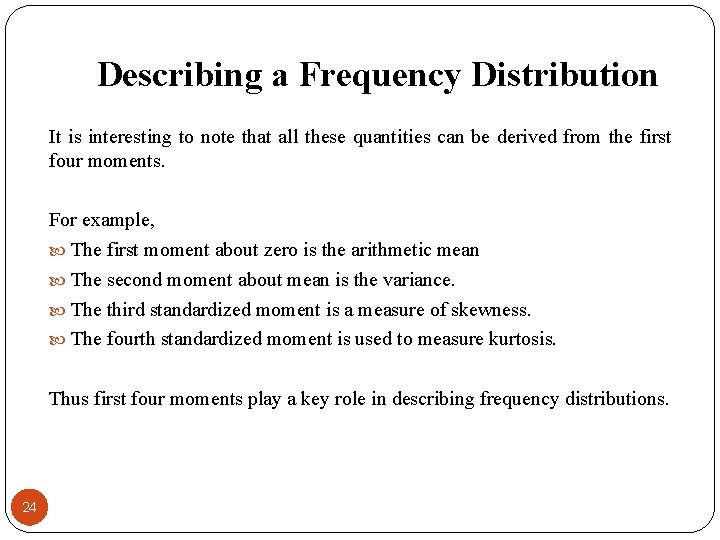 Describing a Frequency Distribution

It is interesting to note that all these quantities can be derived from the first four moments.

For example,

The first moment about zero is the arithmetic mean

The second moment about mean is the variance.

The third standardized moment is a measure of skewness.

The fourth standardized moment is used to measure kurtosis.

Thus first four moments play a key role in describing frequency distributions.

24